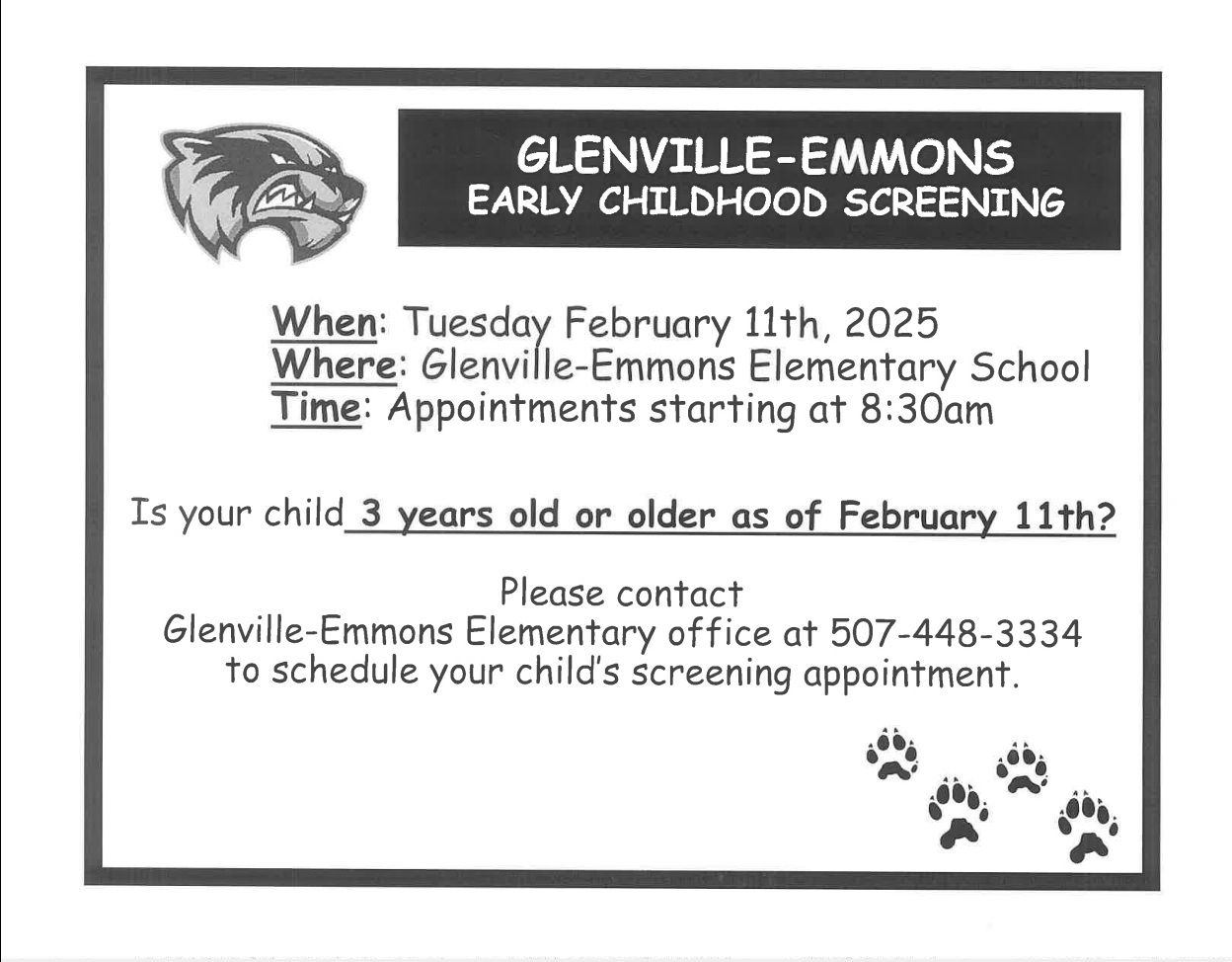 GLENVILLE-EMMONS
EARLY CHILDHOOD SCREENING

When: Tuesday February 11th, 2025
Where: Glenville-Emmons Elementary School
Time: Appointments starting at 8:30am

Is your child 3 years old or older as of February 11th?

Please contact
Glenville-Emmons Elementary office at 507-448-3334
to schedule your child's screening appointment.